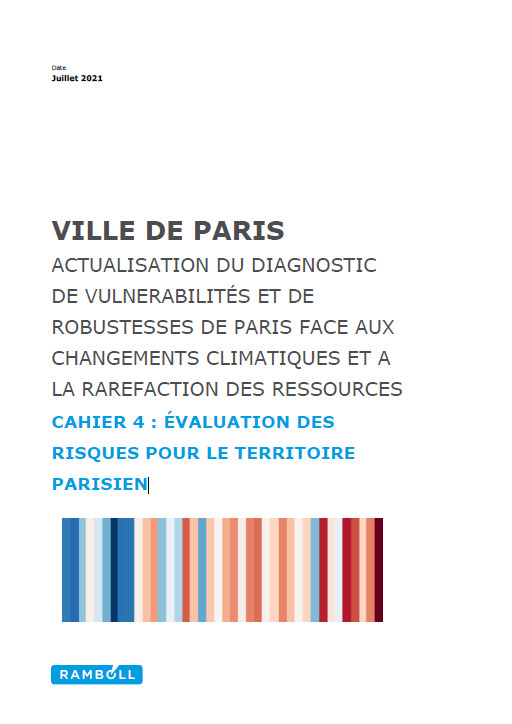 Date
Juillet 2021

VILLE DE PARIS

ACTUALISATION DU DIAGNOSTIC DE VULNERABILITÉS ET DE ROBUSTESSES DE PARIS FACE AUX CHANGEMENTS CLIMATIQUES ET A LA RAREFACTION DES RESSOURCES

CAHIER 4 : ÉVALUATION DES RISQUES POUR LE TERRITOIRE PARISIEN

RAMBOLL